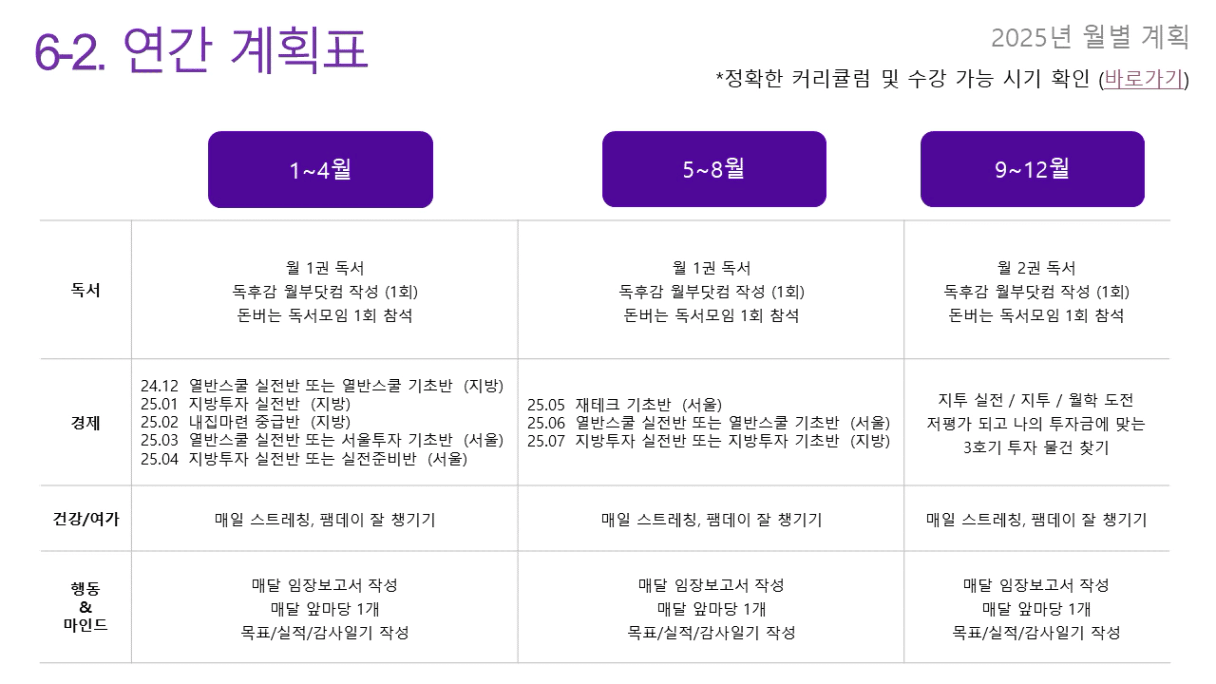 6-2. 연간 계획표

2025년 월별 계획

*정확한 커리큘럼 및 수강 가능 시기 확인 (바로가기)

|  | 1~4월 | 5~8월 | 9~12월 |
|---|---|---|---|
| 독서 | 월 1권 독서 독후감 월부닷컴 작성 (1회) 돈버는 독서모임 1회 참석 | 월 1권 독서 독후감 월부닷컴 작성 (1회) 돈버는 독서모임 1회 참석 | 월 2권 독서 독후감 월부닷컴 작성 (1회) 돈버는 독서모임 1회 참석 |
| 경제 | 24.12 열반스쿨 실전반 또는 열반스쿨 기초반 (지방) 25.01 지방투자 실전반 (지방) 25.02 내집마련 중급반 (지방) 25.03 열반스쿨 실전반 또는 서울투자 기초반 (서울) 25.04 지방투자 실전반 또는 실전준비반 (서울) | 25.05 재테크 기초반 (서울) 25.06 열반스쿨 실전반 또는 열반스쿨 기초반 (서울) 25.07 지방투자 실전반 또는 지방투자 기초반 (지방) | 지투 실전 / 지투 / 월학 도전 저평가 되고 나의 투자금에 맞는 3호기 투자 물건 찾기 |
| 건강/여가 | 매일 스트레칭, 팸데이 잘 챙기기 | 매일 스트레칭, 팸데이 잘 챙기기 | 매일 스트레칭, 팸데이 잘 챙기기 |
| 행동 & 마인드 | 매달 임장보고서 작성 매달 앞마당 1개 목표/실적/감사일기 작성 | 매달 임장보고서 작성 매달 앞마당 1개 목표/실적/감사일기 작성 | 매달 임장보고서 작성 매달 앞마당 1개 목표/실적/감사일기 작성 |